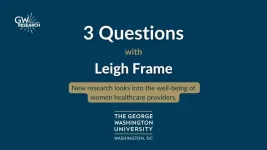 GW RESEARCH

3 Questions

with

Leigh Frame

New research looks into the well-being of women healthcare providers.

THE GEORGE WASHINGTON UNIVERSITY

WASHINGTON, DC